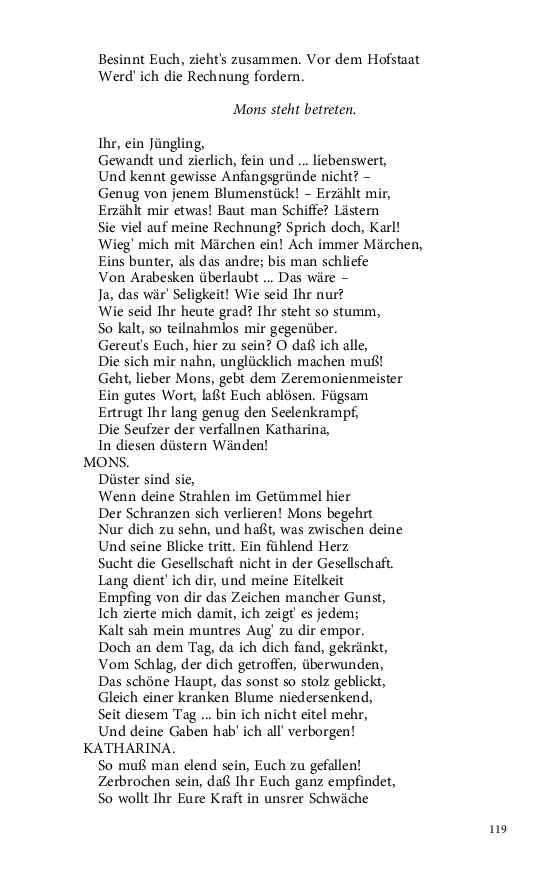 Besinnt Euch, zieht's zusammen. Vor dem Hofstaat
Werd' ich die Rechnung fordern.

Mons steht betreten.

Ihr, ein Jüngling,
Gewandt und zierlich, fein und ... liebenswert,
Und kennt gewisse Anfangsgründe nicht? –
Genug von jenem Blumenstück! – Erzählt mir,
Erzählt mir etwas! Baut man Schiffe? Lästern
Sie viel auf meine Rechnung? Sprich doch, Karl!
Wieg' mich mit Märchen ein! Ach immer Märchen,
Eins bunter, als das andre; bis man schliefe
Von Arabesken überlaubt ... Das wäre –
Ja, das wär' Seligkeit! Wie seid Ihr nur?
Wie seid Ihr heute grad? Ihr steht so stumm,
So kalt, so teilnahmlos mir gegenüber.
Gereut's Euch, hier zu sein? O daß ich alle,
Die sich mir nahn, unglücklich machen muß!
Geht, lieber Mons, gebt dem Zeremonienmeister
Ein gutes Wort, laßt Euch ablösen. Fügsam
Ertrugt Ihr lang genug den Seelenkrampf,
Die Seufzer der verfallnen Katharina,
In diesen düstern Wänden!
MONS.
Düster sind sie,
Wenn deine Strahlen im Getümmel hier
Der Schranzen sich verlieren! Mons begehrt
Nur dich zu sehn, und haßt, was zwischen deine
Und seine Blicke tritt. Ein fühlend Herz
Sucht die Gesellschaft nicht in der Gesellschaft.
Lang dient' ich dir, und meine Eitelkeit
Empfing von dir das Zeichen mancher Gunst,
Ich zierte mich damit, ich zeigt' es jedem;
Kalt sah mein muntres Aug' zu dir empor.
Doch an dem Tag, da ich dich fand, gekränkt,
Vom Schlag, der dich getroffen, überwunden,
Das schöne Haupt, das sonst so stolz geblickt,
Gleich einer kranken Blume niedersenkend,
Seit diesem Tag ... bin ich nicht eitel mehr,
Und deine Gaben hab' ich all' verborgen!
KATHARINA.
So muß man elend sein, Euch zu gefallen!
Zerbrochen sein, daß Ihr Euch ganz empfindet,
So wollt Ihr Eure Kraft in unsrer Schwäche

119